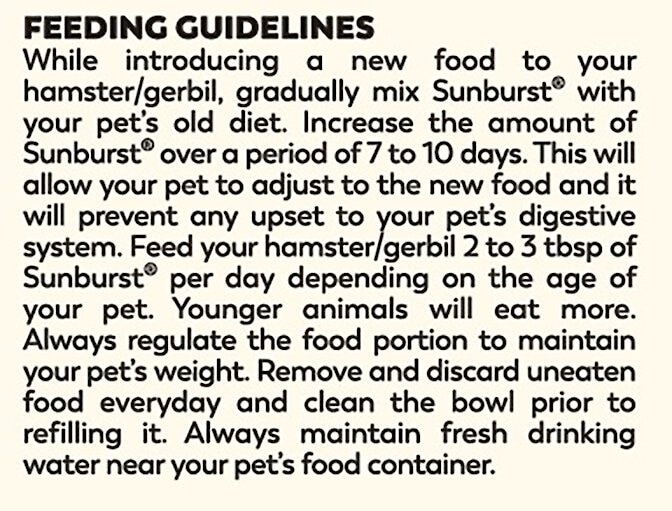 FEEDING GUIDELINES
While introducing a new food to your hamster/gerbil, gradually mix Sunburst® with your pet's old diet. Increase the amount of Sunburst® over a period of 7 to 10 days. This will allow your pet to adjust to the new food and it will prevent any upset to your pet's digestive system. Feed your hamster/gerbil 2 to 3 tbsp of Sunburst® per day depending on the age of your pet. Younger animals will eat more. Always regulate the food portion to maintain your pet's weight. Remove and discard uneaten food everyday and clean the bowl prior to refilling it. Always maintain fresh drinking water near your pet's food container.